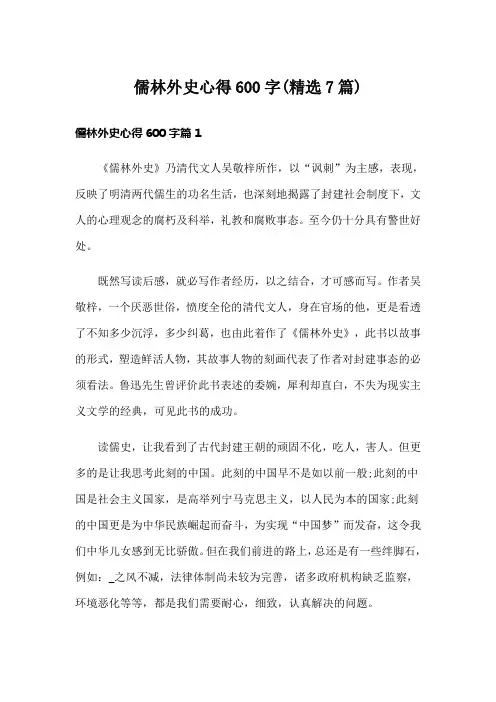 儒林外史心得600字(精选7篇)

儒林外史心得600字篇1

《儒林外史》乃清代文人吴敬梓所作，以“讽刺”为主感，表现，反映了明清两代儒生的功名生活，也深刻地揭露了封建社会制度下，文人的心理观念的腐朽及科举，礼教和腐败事态。至今仍十分具有警世好处。

既然写读后感，就必写作者经历，以之结合，才可感而写。作者吴敬梓，一个厌恶世俗，愤度全伦的清代文人，身在官场的他，更是看透了不知多少沉浮，多少纠葛，也由此着作了《儒林外史》，此书以故事的形式，塑造鲜活人物，其故事人物的刻画代表了作者对封建事态的必须看法。鲁迅先生曾评价此书表述的委婉，犀利却直白，不失为现实主义文学的经典，可见此书的成功。

读儒史，让我看到了古代封建王朝的顽固不化，吃人，害人。但更多的是让我思考此刻的中国。此刻的中国早不是如以前一般;此刻的中国是社会主义国家，是高举列宁马克思主义，以人民为本的国家;此刻的中国更是为中华民族崛起而奋斗，为实现“中国梦”而发奋，这令我们中华儿女感到无比骄傲。但在我们前进的路上，总还是有一些绊脚石，例如：_之风不减，法律体制尚未较为完善，诸多政府机构缺乏监察，环境恶化等等，都是我们需要耐心，细致，认真解决的问题。